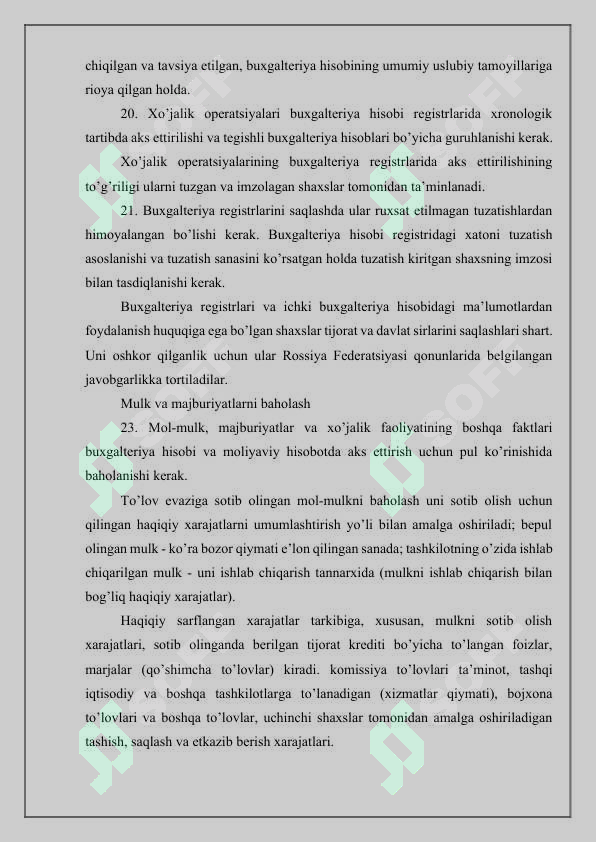 chiqilgan va tavsiya etilgan, buxgalteriya hisobining umumiy uslubiy tamoyillariga rioya qilgan holda.

20. Xo'jalik operatsiyalari buxgalteriya hisobi registrlarida xronologik tartibda aks ettirilishi va tegishli buxgalteriya hisoblari bo'yicha guruhlanishi kerak.

Xo'jalik operatsiyalarining buxgalteriya registrlarida aks ettirilishining to'g'riligi ularni tuzgan va imzolagan shaxslar tomonidan ta'minlanadi.

21. Buxgalteriya registrlarini saqlashda ular ruxsat etilmagan tuzatishlardan himoyalangan bo'lishi kerak. Buxgalteriya hisobi registridagi xatoni tuzatish asoslanishi va tuzatish sanasini ko'rsatgan holda tuzatish kiritgan shaxsning imzosi bilan tasdiqlanishi kerak.

Buxgalteriya registrlari va ichki buxgalteriya hisobidagi ma'lumotlardan foydalanish huquqiga ega bo'lgan shaxslar tijorat va davlat sirlarini saqlashlari shart. Uni oshkor qilganlik uchun ular Rossiya Federatsiyasi qonunlarida belgilangan javobgarlikka tortiladilar.

Mulk va majburiyatlarni baholash

23. Mol-mulk, majburiyatlar va xo'jalik faoliyatining boshqa faktlari buxgalteriya hisobi va moliyaviy hisobotda aks ettirish uchun pul ko'rinishida baholanishi kerak.

To'lov evaziga sotib olingan mol-mulkni baholash uni sotib olish uchun qilingan haqiqiy xarajatlarni umumlashtirish yo'li bilan amalga oshiriladi; bepul olingan mulk - ko'ra bozor qiymati e'lon qilingan sanada; tashkilotning o'zida ishlab chiqarilgan mulk - uni ishlab chiqarish tannarxida (mulkni ishlab chiqarish bilan bog'liq haqiqiy xarajatlar).

Haqiqiy sarflangan xarajatlar tarkibiga, xususan, mulkni sotib olish xarajatlari, sotib olinganda berilgan tijorat krediti bo'yicha to'langan foizlar, marjalar (qo'shimcha to'lovlar) kiradi. komissiya to'lovlari ta'minot, tashqi iqtisodiy va boshqa tashkilotlarga to'lanadigan (xizmatlar qiymati), bojxona to'lovlari va boshqa to'lovlar, uchinchi shaxslar tomonidan amalga oshiriladigan tashish, saqlash va etkazib berish xarajatlari.